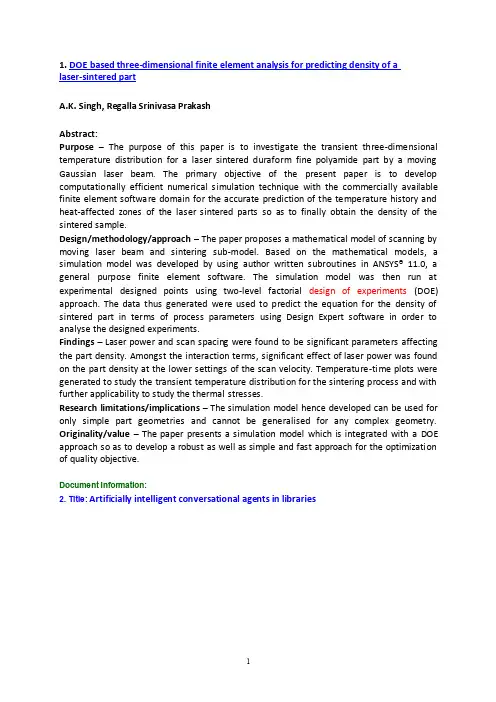 1. DOE based three-dimensional finite element analysis for predicting density of a laser-sintered part

A.K. Singh, Regalla Srinivasa Prakash

Abstract:
Purpose – The purpose of this paper is to investigate the transient three-dimensional temperature distribution for a laser sintered duraform fine polyamide part by a moving Gaussian laser beam. The primary objective of the present paper is to develop computationally efficient numerical simulation technique with the commercially available finite element software domain for the accurate prediction of the temperature history and heat-affected zones of the laser sintered parts so as to finally obtain the density of the sintered sample.
Design/methodology/approach – The paper proposes a mathematical model of scanning by moving laser beam and sintering sub-model. Based on the mathematical models, a simulation model was developed by using author written subroutines in ANSYS® 11.0, a general purpose finite element software. The simulation model was then run at experimental designed points using two-level factorial design of experiments (DOE) approach. The data thus generated were used to predict the equation for the density of sintered part in terms of process parameters using Design Expert software in order to analyse the designed experiments.
Findings – Laser power and scan spacing were found to be significant parameters affecting the part density. Amongst the interaction terms, significant effect of laser power was found on the part density at the lower settings of the scan velocity. Temperature-time plots were generated to study the transient temperature distribution for the sintering process and with further applicability to study the thermal stresses.
Research limitations/implications – The simulation model hence developed can be used for only simple part geometries and cannot be generalised for any complex geometry.
Originality/value – The paper presents a simulation model which is integrated with a DOE approach so as to develop a robust as well as simple and fast approach for the optimization of quality objective.

Document Information:
2. Title: Artificially intelligent conversational agents in libraries

1